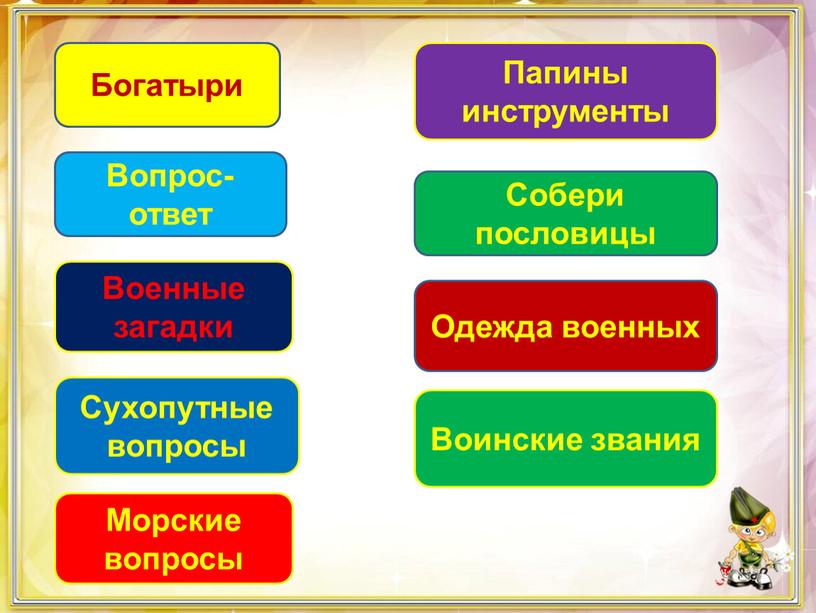 Богатыри

Вопрос-ответ

Военные загадки

Сухопутные вопросы

Морские вопросы

Папины инструменты

Собери пословицы

Одежда военных

Воинские звания